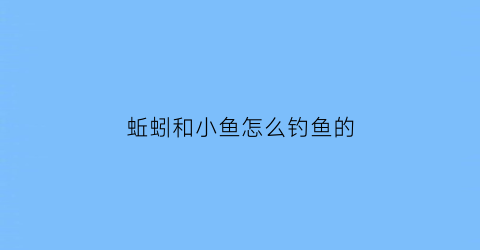 蚯蚓和小鱼怎么钓鱼的